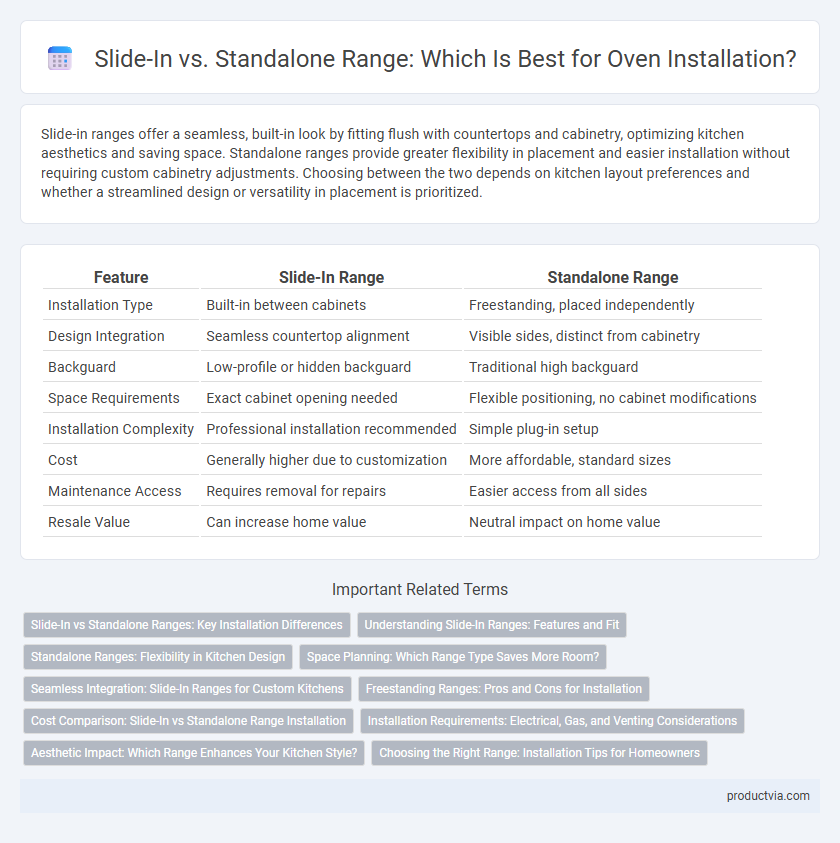 Slide-In vs. Standalone Range: Which Is Best for Oven Installation?

Slide-in ranges offer a seamless, built-in look by fitting flush with countertops and cabinetry, optimizing kitchen aesthetics and saving space. Standalone ranges provide greater flexibility in placement and easier installation without requiring custom cabinetry adjustments. Choosing between the two depends on kitchen layout preferences and whether a streamlined design or versatility in placement is prioritized.

| Feature | Slide-In Range | Standalone Range |
|---|---|---|
| Installation Type | Built-in between cabinets | Freestanding, placed independently |
| Design Integration | Seamless countertop alignment | Visible sides, distinct from cabinetry |
| Backguard | Low-profile or hidden backguard | Traditional high backguard |
| Space Requirements | Exact cabinet opening needed | Flexible positioning, no cabinet modifications |
| Installation Complexity | Professional installation recommended | Simple plug-in setup |
| Cost | Generally higher due to customization | More affordable, standard sizes |
| Maintenance Access | Requires removal for repairs | Easier access from all sides |
| Resale Value | Can increase home value | Neutral impact on home value |

Important Related Terms

Slide-In vs Standalone Ranges: Key Installation Differences
Understanding Slide-In Ranges: Features and Fit
Standalone Ranges: Flexibility in Kitchen Design
Space Planning: Which Range Type Saves More Room?
Seamless Integration: Slide-In Ranges for Custom Kitchens
Freestanding Ranges: Pros and Cons for Installation
Cost Comparison: Slide-In vs Standalone Range Installation
Installation Requirements: Electrical, Gas, and Venting Considerations
Aesthetic Impact: Which Range Enhances Your Kitchen Style?
Choosing the Right Range: Installation Tips for Homeowners

productvia.com